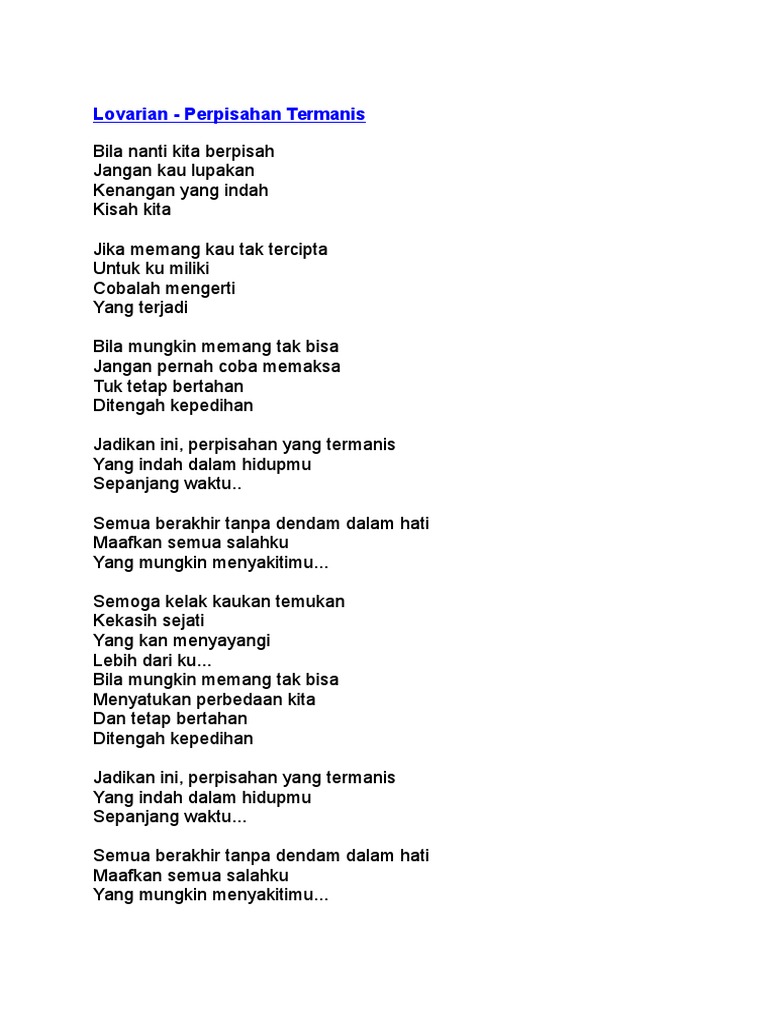 Lovarian - Perpisahan Termanis

Bila nanti kita berpisah
Jangan kau lupakan
Kenangan yang indah
Kisah kita

Jika memang kau tak tercipta
Untuk ku miliki
Cobalah mengerti
Yang terjadi

Bila mungkin memang tak bisa
Jangan pernah coba memaksa
Tuk tetap bertahan
Ditengah kepedihan

Jadikan ini, perpisahan yang termanis
Yang indah dalam hidupmu
Sepanjang waktu..

Semua berakhir tanpa dendam dalam hati
Maafkan semua salahku
Yang mungkin menyakitimu...

Semoga kelak kaukan temukan
Kekasih sejati
Yang kan menyayangi
Lebih dari ku...
Bila mungkin memang tak bisa
Menyatukan perbedaan kita
Dan tetap bertahan
Ditengah kepedihan

Jadikan ini, perpisahan yang termanis
Yang indah dalam hidupmu
Sepanjang waktu...

Semua berakhir tanpa dendam dalam hati
Maafkan semua salahku
Yang mungkin menyakitimu...